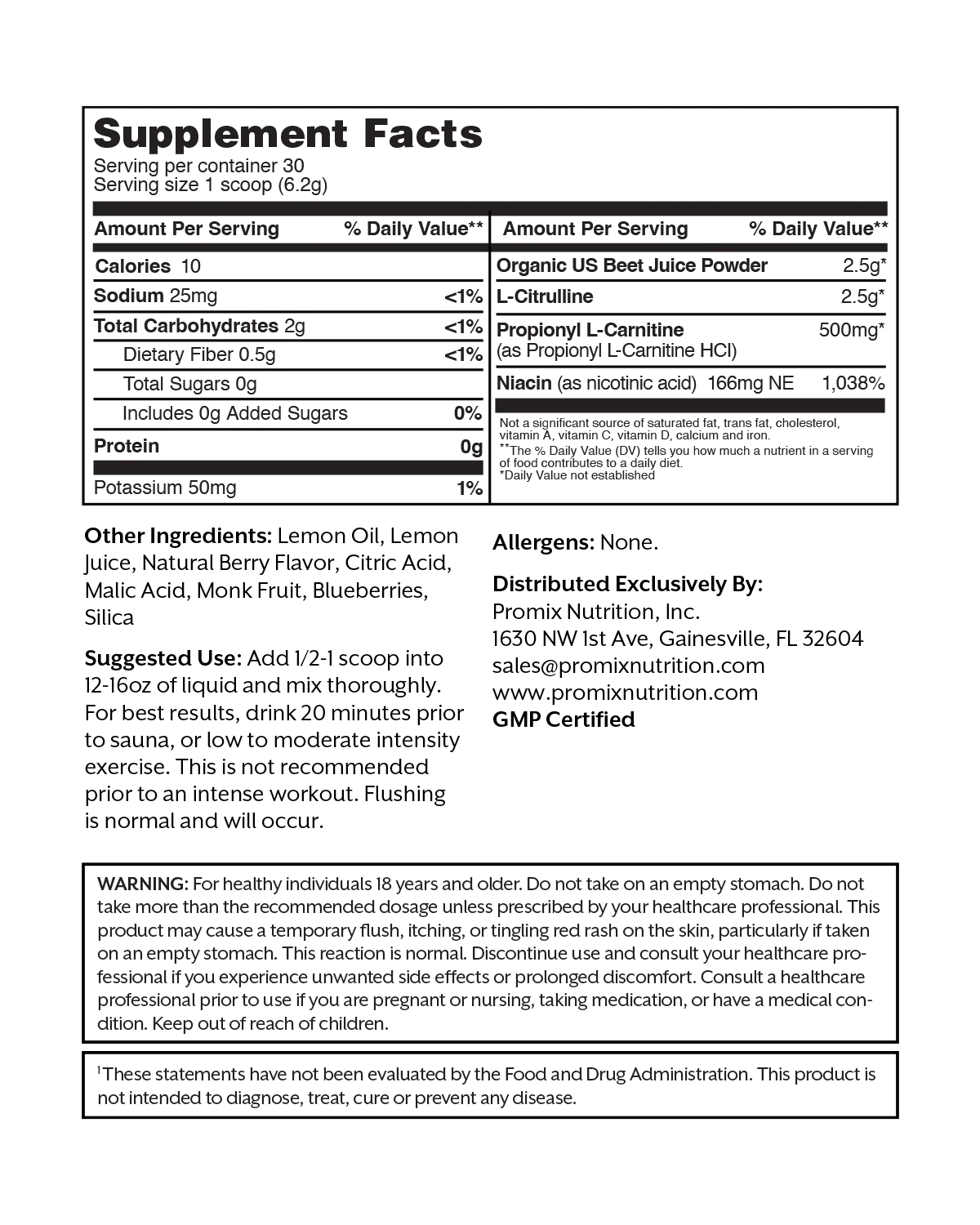 Supplement Facts
Serving per container 30
Serving size 1 scoop (6.2g)

| Amount Per Serving | % Daily Value** |
|---|---|
| Calories 10 | |
| Sodium 25mg | <1% |
| Total Carbohydrates 2g | <1% |
| Dietary Fiber 0.5g | <1% |
| Total Sugars 0g | |
| Includes 0g Added Sugars | 0% |
| Protein | 0g |
| Potassium 50mg | 1% |

| Amount Per Serving | % Daily Value** |
|---|---|
| Organic US Beet Juice Powder | 2.5g* |
| L-Citrulline | 2.5g* |
| Propionyl L-Carnitine (as Propionyl L-Carnitine HCl) | 500mg* |
| Niacin (as nicotinic acid) 166mg NE | 1,038% |

Not a significant source of saturated fat, trans fat, cholesterol, vitamin A, vitamin C, vitamin D, calcium and iron.
**The % Daily Value (DV) tells you how much a nutrient in a serving of food contributes to a daily diet.
*Daily Value not established

Other Ingredients: Lemon Oil, Lemon Juice, Natural Berry Flavor, Citric Acid, Malic Acid, Monk Fruit, Blueberries, Silica

Suggested Use: Add 1/2-1 scoop into 12-16oz of liquid and mix thoroughly. For best results, drink 20 minutes prior to sauna, or low to moderate intensity exercise. This is not recommended prior to an intense workout. Flushing is normal and will occur.

Allergens: None.

Distributed Exclusively By:
Promix Nutrition, Inc.
1630 NW 1st Ave, Gainesville, FL 32604
sales@promixnutrition.com
www.promixnutrition.com
GMP Certified

WARNING: For healthy individuals 18 years and older. Do not take on an empty stomach. Do not take more than the recommended dosage unless prescribed by your healthcare professional. This product may cause a temporary flush, itching, or tingling red rash on the skin, particularly if taken on an empty stomach. This reaction is normal. Discontinue use and consult your healthcare professional if you experience unwanted side effects or prolonged discomfort. Consult a healthcare professional prior to use if you are pregnant or nursing, taking medication, or have a medical condition. Keep out of reach of children.

$^1$These statements have not been evaluated by the Food and Drug Administration. This product is not intended to diagnose, treat, cure or prevent any disease.